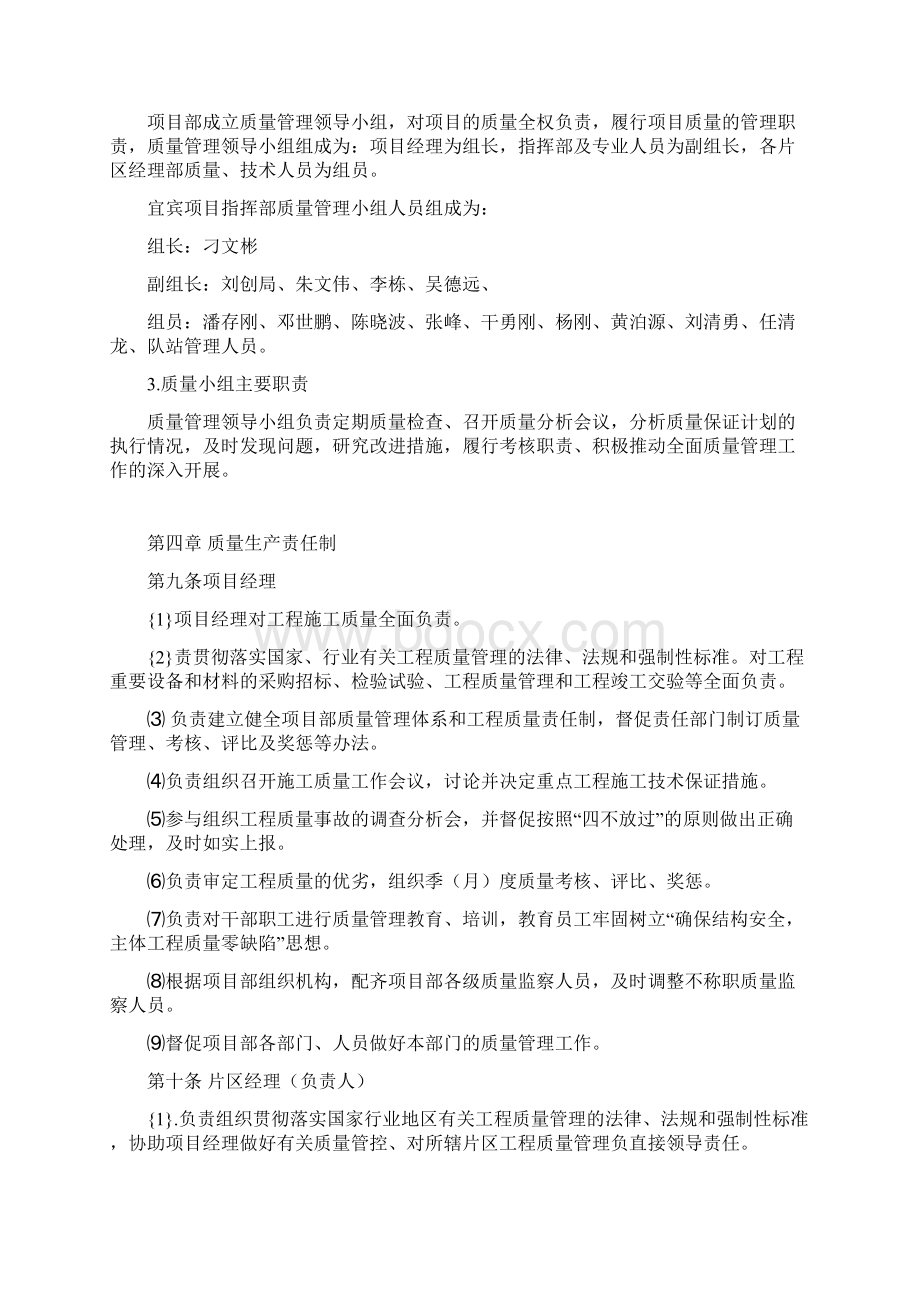 项目部成立质量管理领导小组，对项目的质量全权负责，履行项目质量的管理职责，质量管理领导小组组成为：项目经理为组长，指挥部及专业人员为副组长，各片区经理部质量、技术人员为组员。

宜宾项目指挥部质量管理小组人员组成为：

组长：刁文彬

副组长：刘创局、朱文伟、李栋、吴德远、

组员：潘存刚、邓世鹏、陈晓波、张峰、干勇刚、杨刚、黄泊源、刘清勇、任清龙、队站管理人员。

3.质量小组主要职责

质量管理领导小组负责定期质量检查、召开质量分析会议，分析质量保证计划的执行情况，及时发现问题，研究改进措施，履行考核职责、积极推动全面质量管理工作的深入开展。

第四章 质量生产责任制

第九条项目经理

{1}项目经理对工程施工质量全面负责。

{2}责贯彻落实国家、行业有关工程质量管理的法律、法规和强制性标准。对工程重要设备和材料的采购招标、检验试验、工程质量管理和工程竣工交验等全面负责。

⑶ 负责建立健全项目部质量管理体系和工程质量责任制，督促责任部门制订质量管理、考核、评比及奖惩等办法。

⑷负责组织召开施工质量工作会议，讨论并决定重点工程施工技术保证措施。

⑸参与组织工程质量事故的调查分析会，并督促按照“四不放过”的原则做出正确处理，及时如实上报。

⑹负责审定工程质量的优劣，组织季（月）度质量考核、评比、奖惩。

⑺负责对干部职工进行质量管理教育、培训，教育员工牢固树立“确保结构安全，主体工程质量零缺陷”思想。

⑻根据项目部组织机构，配齐项目部各级质量监察人员，及时调整不称职质量监察人员。

⑼督促项目部各部门、人员做好本部门的质量管理工作。

第十条 片区经理（负责人）

{1}.负责组织贯彻落实国家行业地区有关工程质量管理的法律、法规和强制性标准，协助项目经理做好有关质量管控、对所辖片区工程质量管理负直接领导责任。

www.bdocx.com